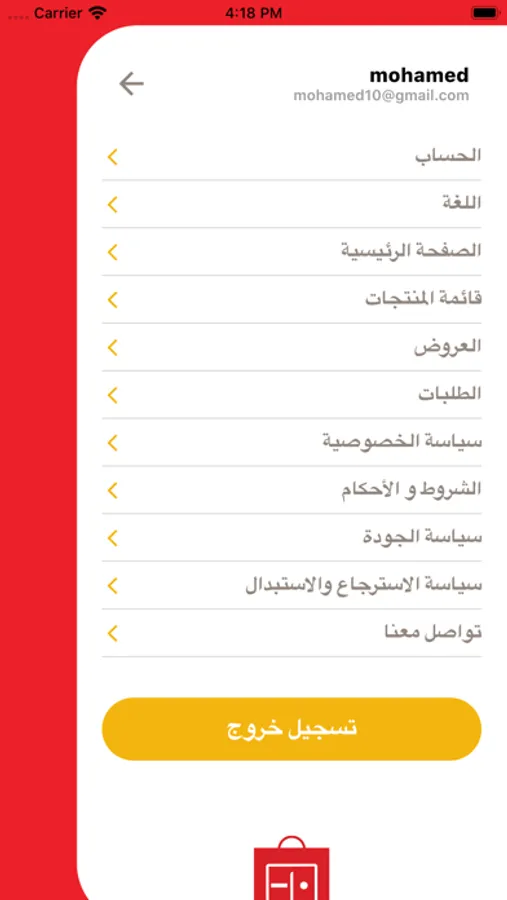 Carrier 4:18 PM

mohamed
mohamed10@gmail.com

الحساب
اللغة
الصفحة الرئيسية
قائمة المنتجات
العروض
الطلبات
سياسة الخصوصية
الشروط و الأحكام
سياسة الجودة
سياسة الاسترجاع والاستبدال
تواصل معنا

تسجيل خروج